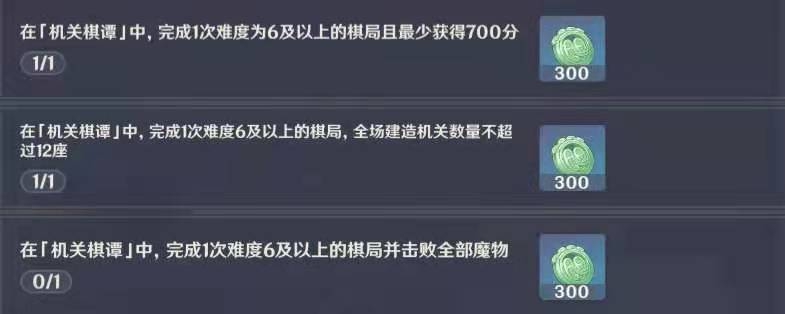 在「机关棋谭」中，完成1次难度为6及以上的棋局且最少获得700分

1/1

300

在「机关棋谭」中，完成1次难度6及以上的棋局，全场建造机关数量不超过12座

1/1

300

在「机关棋谭」中，完成1次难度6及以上的棋局并击败全部魔物

0/1

300